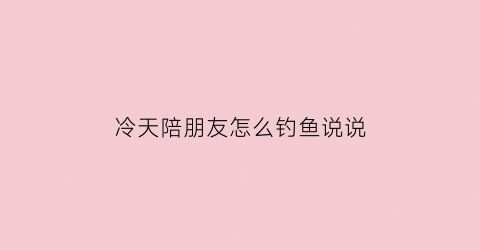 冷天陪朋友怎么钓鱼说说